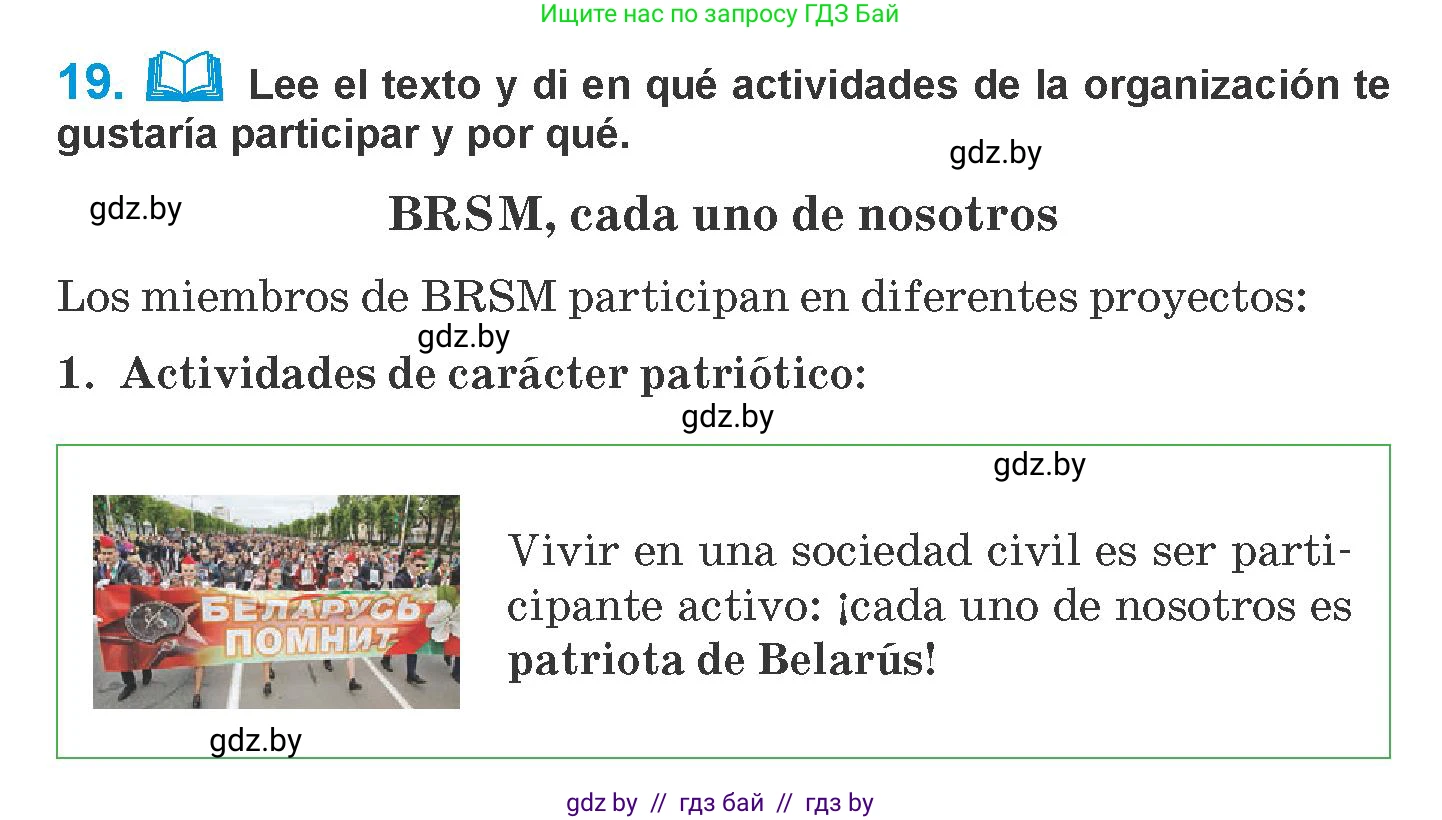 Ищите нас по запросу ГДЗ Бай

19. Lee el texto y di en qué actividades de la organización te gustaría participar y por qué.

gdz.by

gdz.by

BRSM, cada uno de nosotros

Los miembros de BRSM participan en diferentes proyectos:

gdz.by

1. Actividades de carácter patriótico:

gdz.by

gdz.by

БЕЛАРУСЬ ПОМНИТ

Vivir en una sociedad civil es ser participante activo: ¡cada uno de nosotros es patriota de Belarús!

gdz.by

gdz by // гдз бай // гдз by